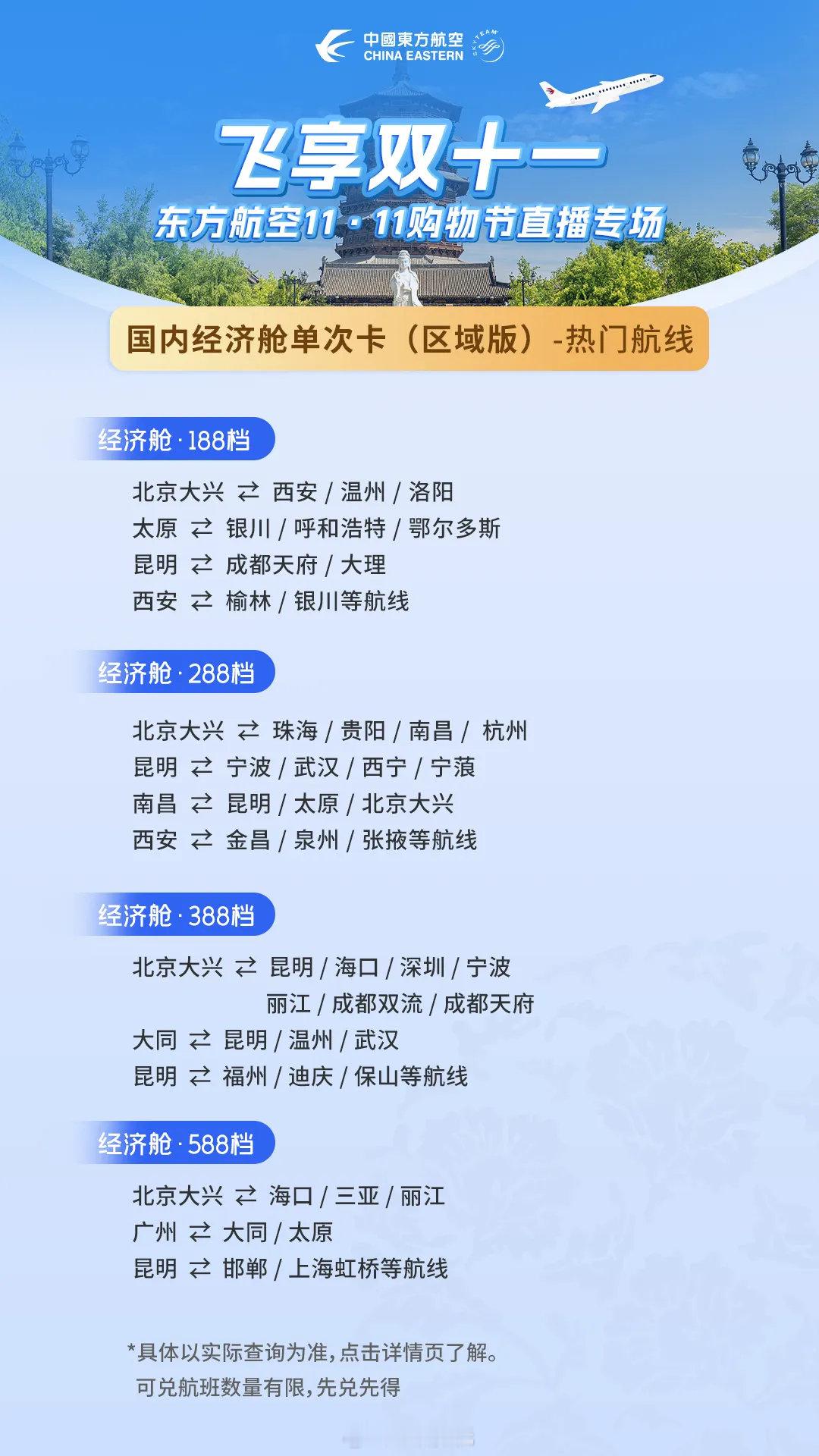 中國東方航空
CHINA EASTERN
SKYTEAM

飞享双十一
东方航空11·11购物节直播专场

国内经济舱单次卡（区域版）-热门航线

经济舱·188档

北京大兴 ⇄ 西安 / 温州 / 洛阳
太原 ⇄ 银川 / 呼和浩特 / 鄂尔多斯
昆明 ⇄ 成都天府 / 大理
西安 ⇄ 榆林 / 银川等航线

经济舱·288档

北京大兴 ⇄ 珠海 / 贵阳 / 南昌 / 杭州
昆明 ⇄ 宁波 / 武汉 / 西宁 / 宁蒗
南昌 ⇄ 昆明 / 太原 / 北京大兴
西安 ⇄ 金昌 / 泉州 / 张掖等航线

经济舱·388档

北京大兴 ⇄ 昆明 / 海口 / 深圳 / 宁波
丽江 / 成都双流 / 成都天府
大同 ⇄ 昆明 / 温州 / 武汉
昆明 ⇄ 福州 / 迪庆 / 保山等航线

经济舱·588档

北京大兴 ⇄ 海口 / 三亚 / 丽江
广州 ⇄ 大同 / 太原
昆明 ⇄ 邯郸 / 上海虹桥等航线

*具体以实际查询为准，点击详情页了解。
可兑航班数量有限，先兑先得